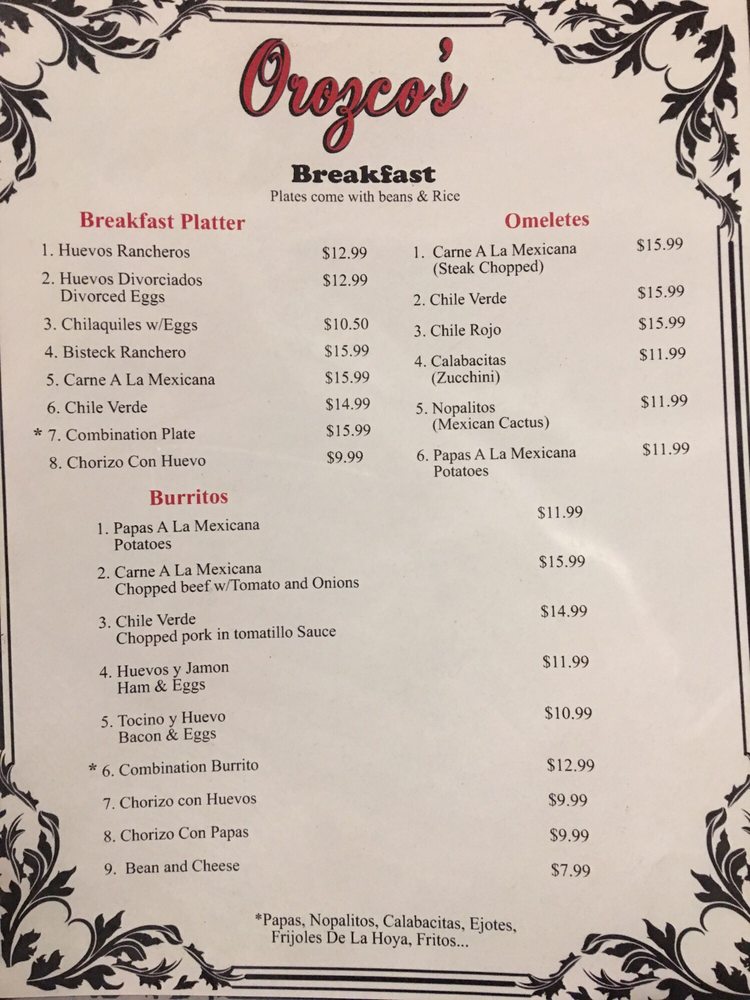 Orozco's

Breakfast
Plates come with beans & Rice

Breakfast Platter

1. Huevos Rancheros $12.99

2. Huevos Divorciados
Divorced Eggs $12.99

3. Chilaquiles w/Eggs $10.50

4. Bisteck Ranchero $15.99

5. Carne A La Mexicana $15.99

6. Chile Verde $14.99

* 7. Combination Plate $15.99

8. Chorizo Con Huevo $9.99

Omeletes

1. Carne A La Mexicana
(Steak Chopped) $15.99

2. Chile Verde $15.99

3. Chile Rojo $15.99

4. Calabacitas
(Zucchini) $11.99

5. Nopalitos
(Mexican Cactus) $11.99

6. Papas A La Mexicana
Potatoes $11.99

Burritos

1. Papas A La Mexicana
Potatoes $11.99

2. Carne A La Mexicana
Chopped beef w/Tomato and Onions $15.99

3. Chile Verde
Chopped pork in tomatillo Sauce $14.99

4. Huevos y Jamon
Ham & Eggs $11.99

5. Tocino y Huevo
Bacon & Eggs $10.99

* 6. Combination Burrito $12.99

7. Chorizo con Huevos $9.99

8. Chorizo Con Papas $9.99

9. Bean and Cheese $7.99

*Papas, Nopalitos, Calabacitas, Ejotes, Frijoles De La Hoya, Fritos...